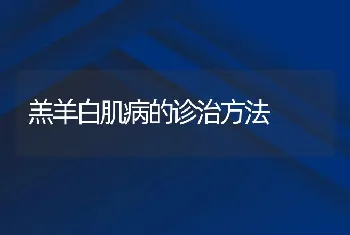 羔羊白肌病的诊治方法